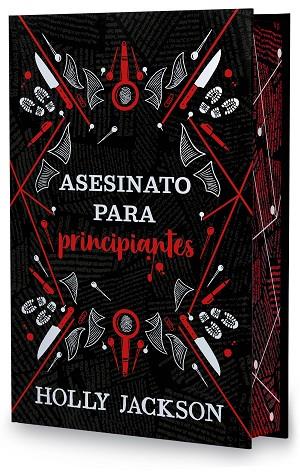 ASESINATO
PARA
principiantes

HOLLY JACKSON